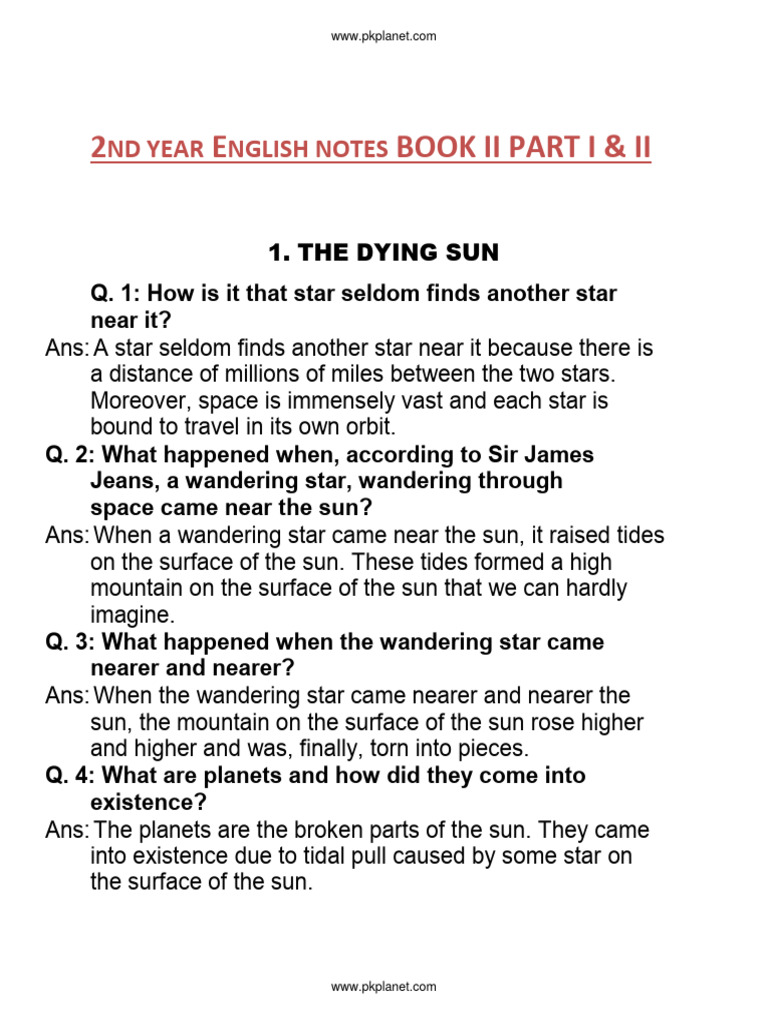 www.pkplanet.com

2ND YEAR ENGLISH NOTES BOOK II PART I & II

1. THE DYING SUN

Q. 1: How is it that star seldom finds another star near it?

Ans: A star seldom finds another star near it because there is a distance of millions of miles between the two stars. Moreover, space is immensely vast and each star is bound to travel in its own orbit.

Q. 2: What happened when, according to Sir James Jeans, a wandering star, wandering through space came near the sun?

Ans: When a wandering star came near the sun, it raised tides on the surface of the sun. These tides formed a high mountain on the surface of the sun that we can hardly imagine.

Q. 3: What happened when the wandering star came nearer and nearer?

Ans: When the wandering star came nearer and nearer the sun, the mountain on the surface of the sun rose higher and higher and was, finally, torn into pieces.

Q. 4: What are planets and how did they come into existence?

Ans: The planets are the broken parts of the sun. They came into existence due to tidal pull caused by some star on the surface of the sun.

www.pkplanet.com